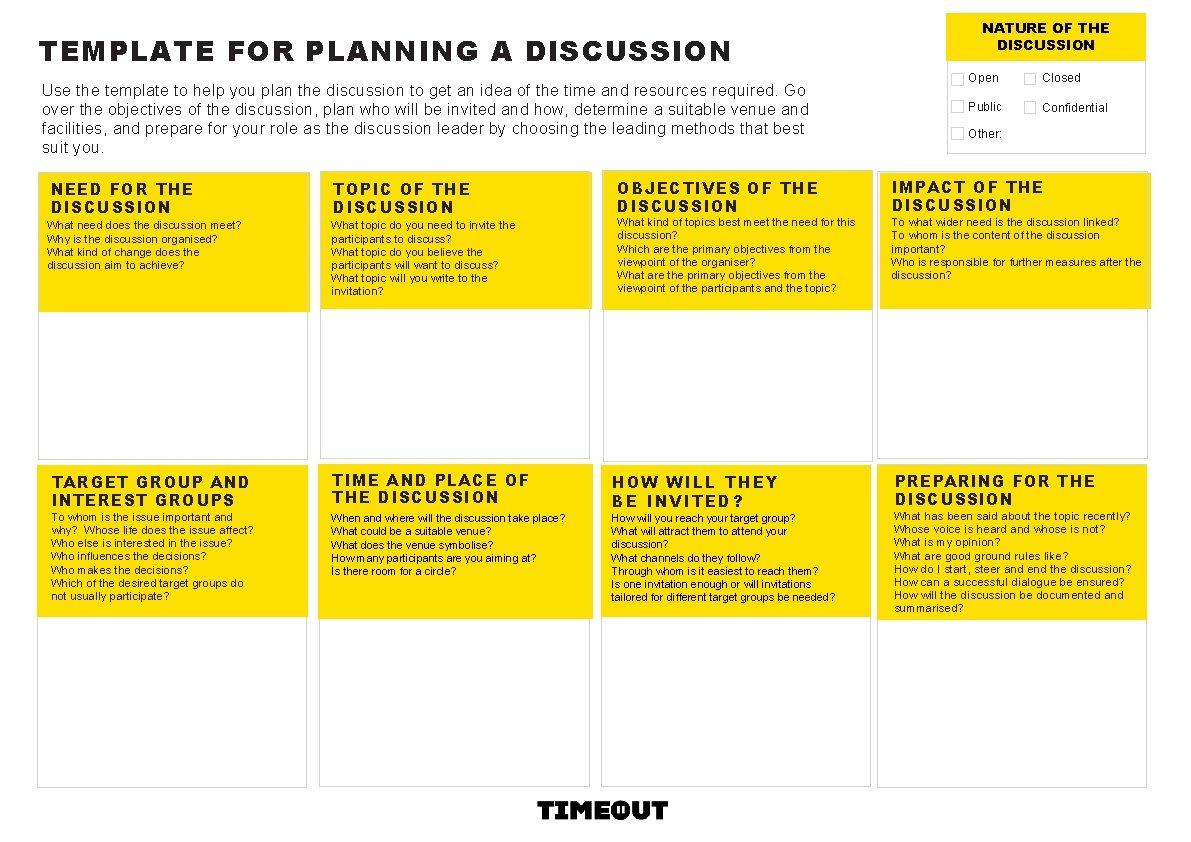 TEMPLATE FOR PLANNING A DISCUSSION

Use the template to help you plan the discussion to get an idea of the time and resources required. Go over the objectives of the discussion, plan who will be invited and how, determine a suitable venue and facilities, and prepare for your role as the discussion leader by choosing the leading methods that best suit you.

NATURE OF THE DISCUSSION

Open
Closed
Public
Confidential
Other:

NEED FOR THE DISCUSSION

What need does the discussion meet?
Why is the discussion organised?
What kind of change does the discussion aim to achieve?

TOPIC OF THE DISCUSSION

What topic do you need to invite the participants to discuss?
What topic do you believe the participants will want to discuss?
What topic will you write to the invitation?

OBJECTIVES OF THE DISCUSSION

What kind of topics best meet the need for this discussion?
Which are the primary objectives from the viewpoint of the organiser?
What are the primary objectives from the viewpoint of the participants and the topic?

IMPACT OF THE DISCUSSION

To what wider need is the discussion linked?
To whom is the content of the discussion important?
Who is responsible for further measures after the discussion?

TARGET GROUP AND INTEREST GROUPS

To whom is the issue important and why? Whose life does the issue affect?
Who else is interested in the issue?
Who influences the decisions?
Who makes the decisions?
Which of the desired target groups do not usually participate?

TIME AND PLACE OF THE DISCUSSION

When and where will the discussion take place?
What could be a suitable venue?
What does the venue symbolise?
How many participants are you aiming at?
Is there room for a circle?

HOW WILL THEY BE INVITED?

How will you reach your target group?
What will attract them to attend your discussion?
What channels do they follow?
Through whom is it easiest to reach them?
Is one invitation enough or will invitations tailored for different target groups be needed?

PREPARING FOR THE DISCUSSION

What has been said about the topic recently?
Whose voice is heard and whose is not?
What is my opinion?
What are good ground rules like?
How do I start, steer and end the discussion?
How can a successful dialogue be ensured?
How will the discussion be documented and summarised?

TIMEOUT